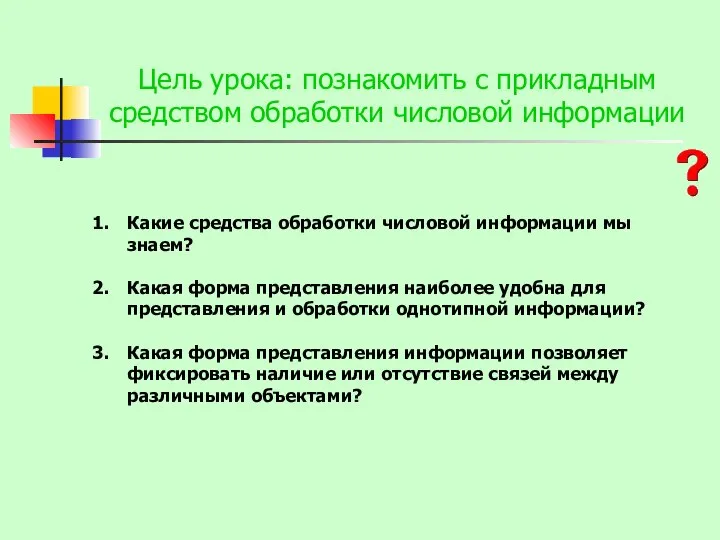 Цель урока: познакомить с прикладным средством обработки числовой информации

?

1. Какие средства обработки числовой информации мы знаем?

2. Какая форма представления наиболее удобна для представления и обработки однотипной информации?

3. Какая форма представления информации позволяет фиксировать наличие или отсутствие связей между различными объектами?